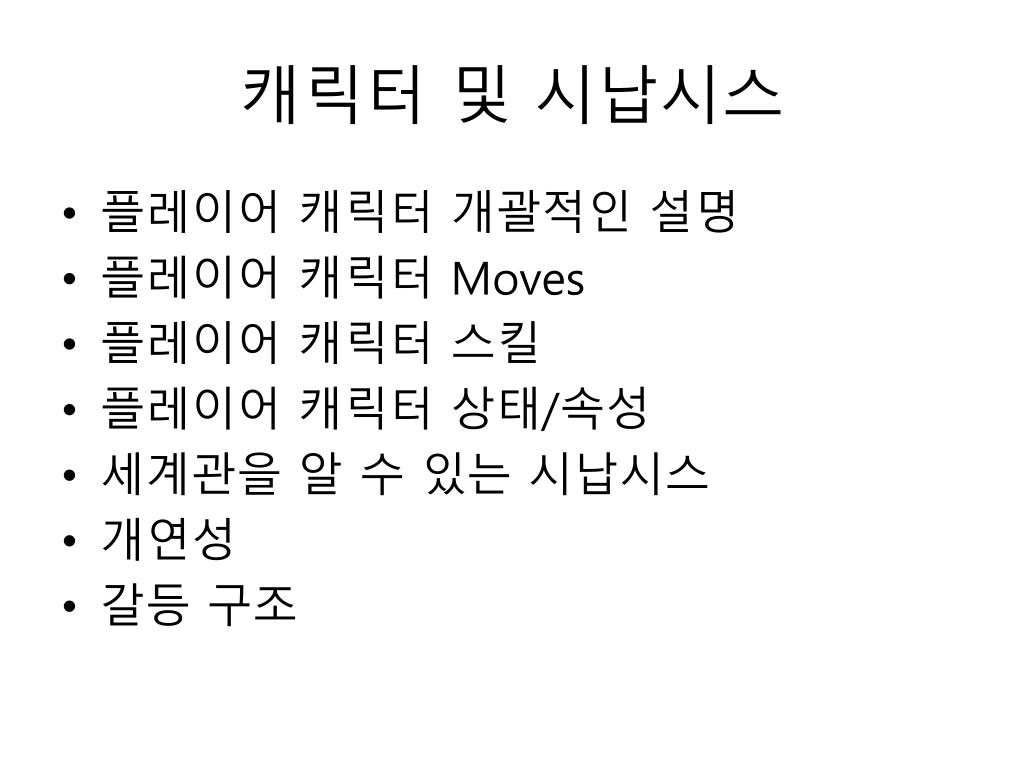 캐릭터 및 시납시스

• 플레이어 캐릭터 개괄적인 설명
• 플레이어 캐릭터 Moves
• 플레이어 캐릭터 스킬
• 플레이어 캐릭터 상태/속성
• 세계관을 알 수 있는 시납시스
• 개연성
• 갈등 구조